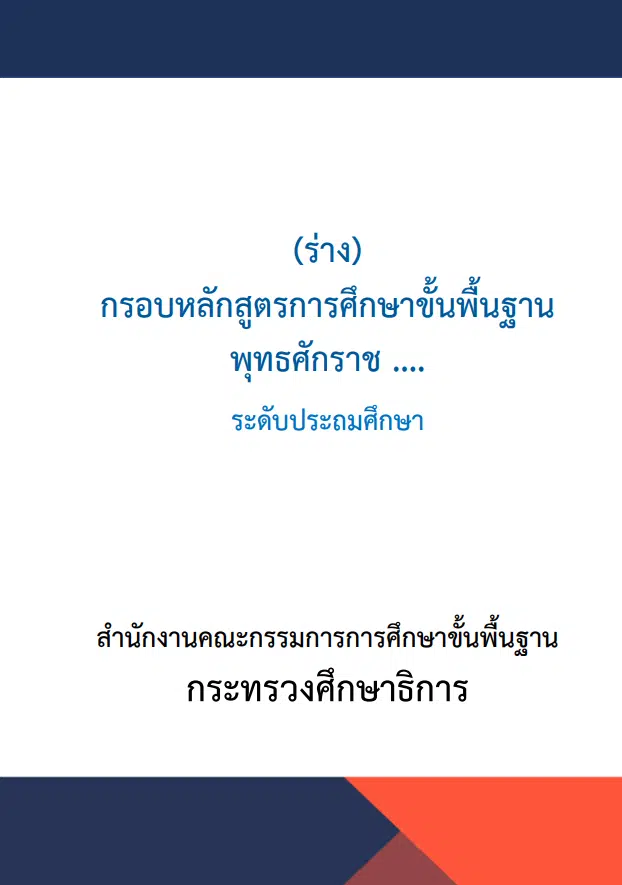 (ร่าง)
กรอบหลักสูตรการศึกษาขั้นพื้นฐาน
พุทธศักราช ....
ระดับประถมศึกษา

สำนักงานคณะกรรมการการศึกษาขั้นพื้นฐาน
กระทรวงศึกษาธิการ